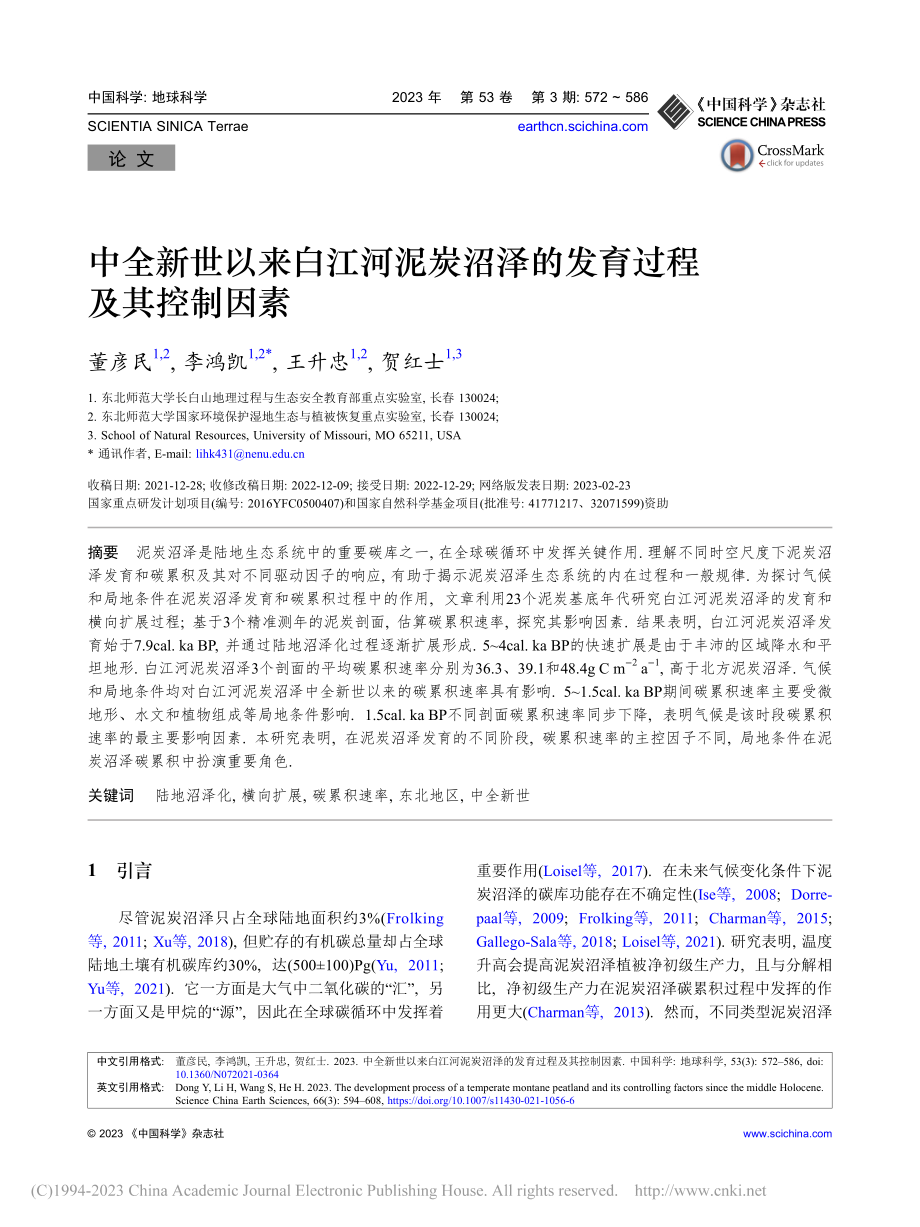 中国科学: 地球科学　　2023 年　第 53 卷　第 3 期: 572 ~ 586
SCIENTIA SINICA Terrae　　earthcn.scichina.com

《中国科学》杂志社
SCIENCE CHINA PRESS

CrossMark
click for updates

论 文

中全新世以来白江河泥炭沼泽的发育过程及其控制因素

董彦民$^{1,2}$, 李鸿凯$^{1,2*}$, 王升忠$^{1,2}$, 贺红士$^{1,3}$

1. 东北师范大学长白山地理过程与生态安全教育部重点实验室, 长春 130024;
2. 东北师范大学国家环境保护湿地生态与植被恢复重点实验室, 长春 130024;
3. School of Natural Resources, University of Missouri, MO 65211, USA
* 通讯作者, E-mail: lihk431@nenu.edu.cn

收稿日期: 2021-12-28; 收修改稿日期: 2022-12-09; 接受日期: 2022-12-29; 网络版发表日期: 2023-02-23
国家重点研发计划项目(编号: 2016YFC0500407)和国家自然科学基金项目(批准号: 41771217、32071599)资助

摘要　泥炭沼泽是陆地生态系统中的重要碳库之一, 在全球碳循环中发挥关键作用. 理解不同时空尺度下泥炭沼泽发育和碳累积及其对不同驱动因子的响应, 有助于揭示泥炭沼泽生态系统的内在过程和一般规律. 为探讨气候和局地条件在泥炭沼泽发育和碳累积过程中的作用, 文章利用23个泥炭基底年代研究白江河泥炭沼泽的发育和横向扩展过程; 基于3个精准测年的泥炭剖面, 估算碳累积速率, 探究其影响因素. 结果表明, 白江河泥炭沼泽发育始于7.9cal. ka BP, 并通过陆地沼泽化过程逐渐扩展形成. 5~4cal. ka BP的快速扩展是由于丰沛的区域降水和平坦地形. 白江河泥炭沼泽3个剖面的平均碳累积速率分别为36.3、39.1和48.4g C m$^{-2}$ a$^{-1}$, 高于北方泥炭沼泽. 气候和局地条件均对白江河泥炭沼泽中全新世以来的碳累积速率具有影响. 5~1.5cal. ka BP期间碳累积速率主要受微地形、水文和植物组成等局地条件影响. 1.5cal. ka BP不同剖面碳累积速率同步下降, 表明气候是该时段碳累积速率的最主要影响因素. 本研究表明, 在泥炭沼泽发育的不同阶段, 碳累积速率的主控因子不同, 局地条件在泥炭沼泽碳累积中扮演重要角色.

关键词　陆地沼泽化, 横向扩展, 碳累积速率, 东北地区, 中全新世

1　引言

尽管泥炭沼泽只占全球陆地面积约3%(Frolking等, 2011; Xu等, 2018), 但贮存的有机碳总量却占全球陆地土壤有机碳库约30%, 达(500±100)Pg(Yu, 2011; Yu等, 2021). 它一方面是大气中二氧化碳的“汇”, 另一方面又是甲烷的“源”, 因此在全球碳循环中发挥着重要作用(Loisel等, 2017). 在未来气候变化条件下泥炭沼泽的碳库功能存在不确定性(Ise等, 2008; Dorrepaal等, 2009; Frolking等, 2011; Charman等, 2015; Gallego-Sala等, 2018; Loisel等, 2021). 研究表明, 温度升高会提高泥炭沼泽植被净初级生产力, 且与分解相比, 净初级生产力在泥炭沼泽碳累积过程中发挥的作用更大(Charman等, 2013). 然而, 不同类型泥炭沼泽

中文引用格式: 董彦民, 李鸿凯, 王升忠, 贺红士. 2023. 中全新世以来白江河泥炭沼泽的发育过程及其控制因素. 中国科学: 地球科学, 53(3): 572–586, doi: 10.1360/N072021-0364
英文引用格式: Dong Y, Li H, Wang S, He H. 2023. The development process of a temperate montane peatland and its controlling factors since the middle Holocene. Science China Earth Sciences, 66(3): 594–608, https://doi.org/10.1007/s11430-021-1056-6

© 2023 《中国科学》杂志社　　www.scichina.com

(C)1994-2023 China Academic Journal Electronic Publishing House. All rights reserved.　http://www.cnki.net